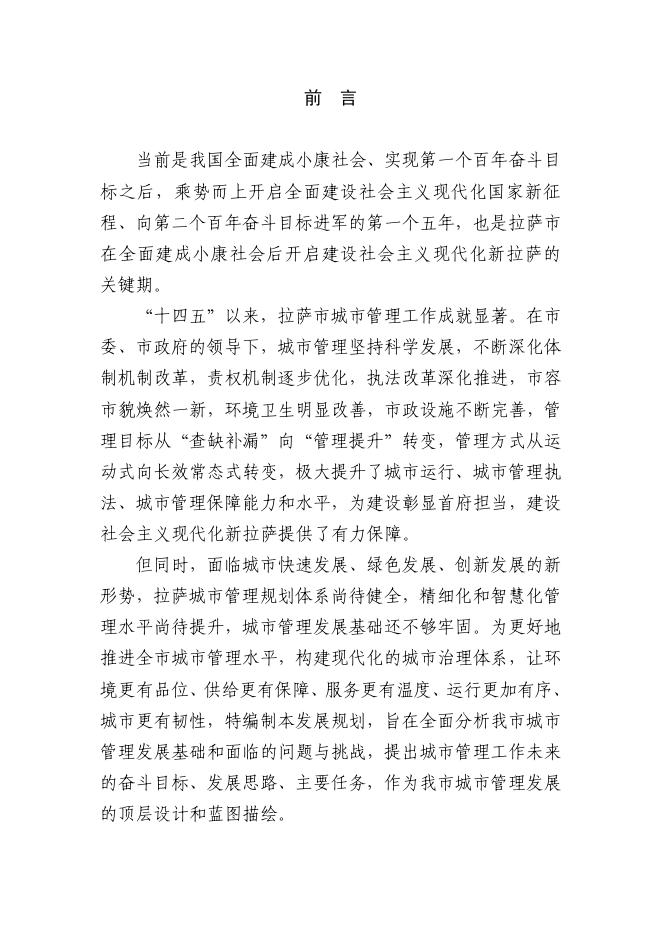 前 言

当前是我国全面建成小康社会、实现第一个百年奋斗目标之后，乘势而上开启全面建设社会主义现代化国家新征程、向第二个百年奋斗目标进军的第一个五年，也是拉萨市在全面建成小康社会后开启建设社会主义现代化新拉萨的关键期。

“十四五”以来，拉萨市城市管理工作成就显著。在市委、市政府的领导下，城市管理坚持科学发展，不断深化体制机制改革，责权机制逐步优化，执法改革深化推进，市容市貌焕然一新，环境卫生明显改善，市政设施不断完善，管理目标从“查缺补漏”向“管理提升”转变，管理方式从运动式向长效常态式转变，极大提升了城市运行、城市管理执法、城市管理保障能力和水平，为建设彰显首府担当，建设社会主义现代化新拉萨提供了有力保障。

但同时，面临城市快速发展、绿色发展、创新发展的新形势，拉萨城市管理规划体系尚待健全，精细化和智慧化管理水平尚待提升，城市管理发展基础还不够牢固。为更好地推进全市城市管理水平，构建现代化的城市治理体系，让环境更有品位、供给更有保障、服务更有温度、运行更加有序、城市更有韧性，特编制本发展规划，旨在全面分析我市城市管理发展基础和面临的问题与挑战，提出城市管理工作未来的奋斗目标、发展思路、主要任务，作为我市城市管理发展的顶层设计和蓝图描绘。